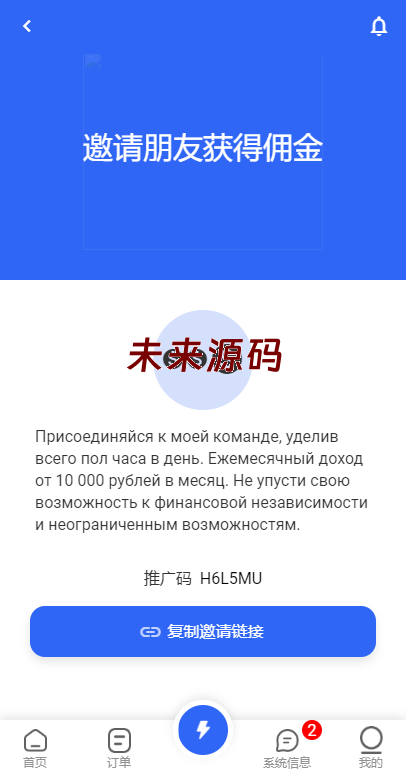 邀请朋友获得佣金

未来源码

Присоединяйся к моей команде, уделив всего пол часа в день. Ежемесячный доход от 10 000 рублей в месяц. Не упусти свою возможность к финансовой независимости и неограниченным возможностям.

推广码 H6L5MU

复制邀请链接

首页 订单 2 系统信息 我的